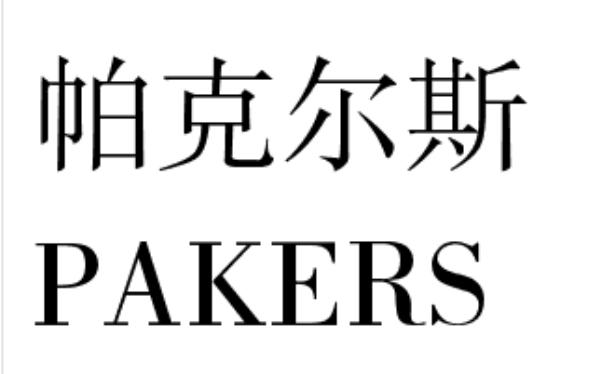 帕克尔斯
PAKERS